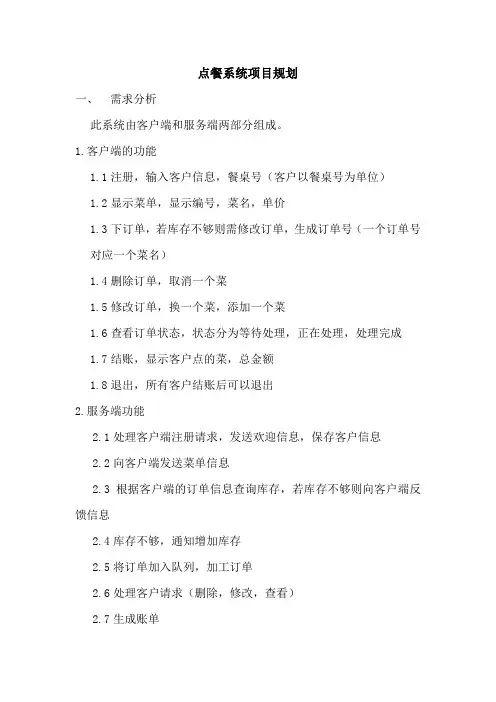 点餐系统项目规划

一、 需求分析

此系统由客户端和服务端两部分组成。

1.客户端的功能

1.1 注册，输入客户信息，餐桌号（客户以餐桌号为单位）

1.2 显示菜单，显示编号，菜名，单价

1.3 下订单，若库存不够则需修改订单，生成订单号（一个订单号对应一个菜名）

1.4 删除订单，取消一个菜

1.5 修改订单，换一个菜，添加一个菜

1.6 查看订单状态，状态分为等待处理，正在处理，处理完成

1.7 结账，显示客户点的菜，总金额

1.8 退出，所有客户结账后可以退出

2.服务端功能

2.1 处理客户端注册请求，发送欢迎信息，保存客户信息

2.2 向客户端发送菜单信息

2.3 根据客户端的订单信息查询库存，若库存不够则向客户端反馈信息

2.4 库存不够，通知增加库存

2.5 将订单加入队列，加工订单

2.6 处理客户请求（删除，修改，查看）

2.7 生成账单